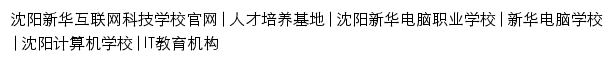 沈阳新华互联网科技学校官网 | 人才培养基地 | 沈阳新华电脑职业学校 | 新华电脑学校 | 沈阳计算机学校 | IT教育机构